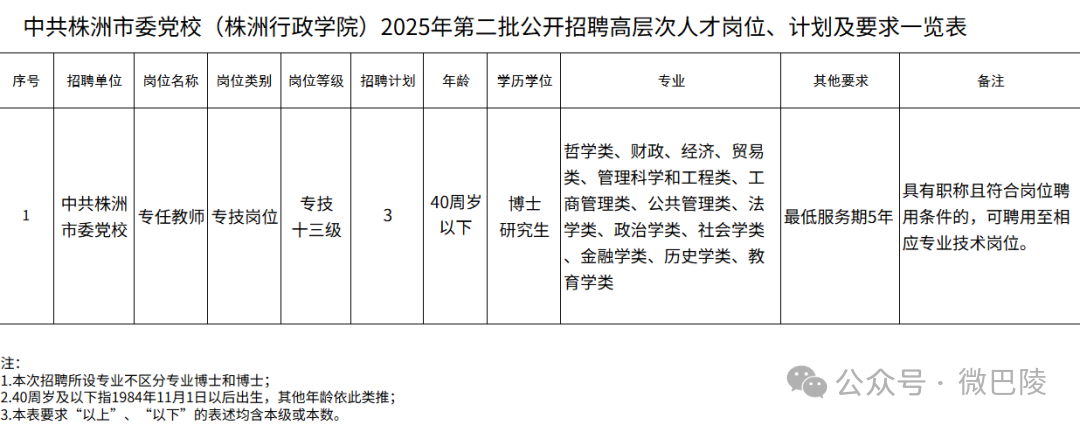 中共株洲市委党校（株洲行政学院）2025年第二批公开招聘高层次人才岗位、计划及要求一览表

| 序号 | 招聘单位 | 岗位名称 | 岗位类别 | 岗位等级 | 招聘计划 | 年龄 | 学历学位 | 专业 | 其他要求 | 备注 |
|---|---|---|---|---|---|---|---|---|---|---|
| 1 | 中共株洲市委党校 | 专任教师 | 专技岗位 | 专技十三级 | 3 | 40周岁以下 | 博士研究生 | 哲学类、财政、经济、贸易类、管理科学和工程类、工商管理类、公共管理类、法学类、政治学类、社会学类、金融学类、历史学类、教育学类 | 最低服务期5年 | 具有职称且符合岗位聘用条件的，可聘用至相应专业技术岗位。 |

注：
1.本次招聘所设专业不区分专业博士和博士；
2.40周岁及以下指1984年11月1日以后出生，其他年龄依此类推；
3.本表要求“以上”、“以下”的表述均含本级或本数。

公众号 · 微巴陵